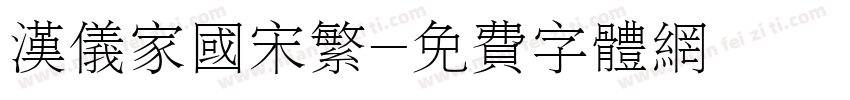 漢儀家國宋繁-免費字體網